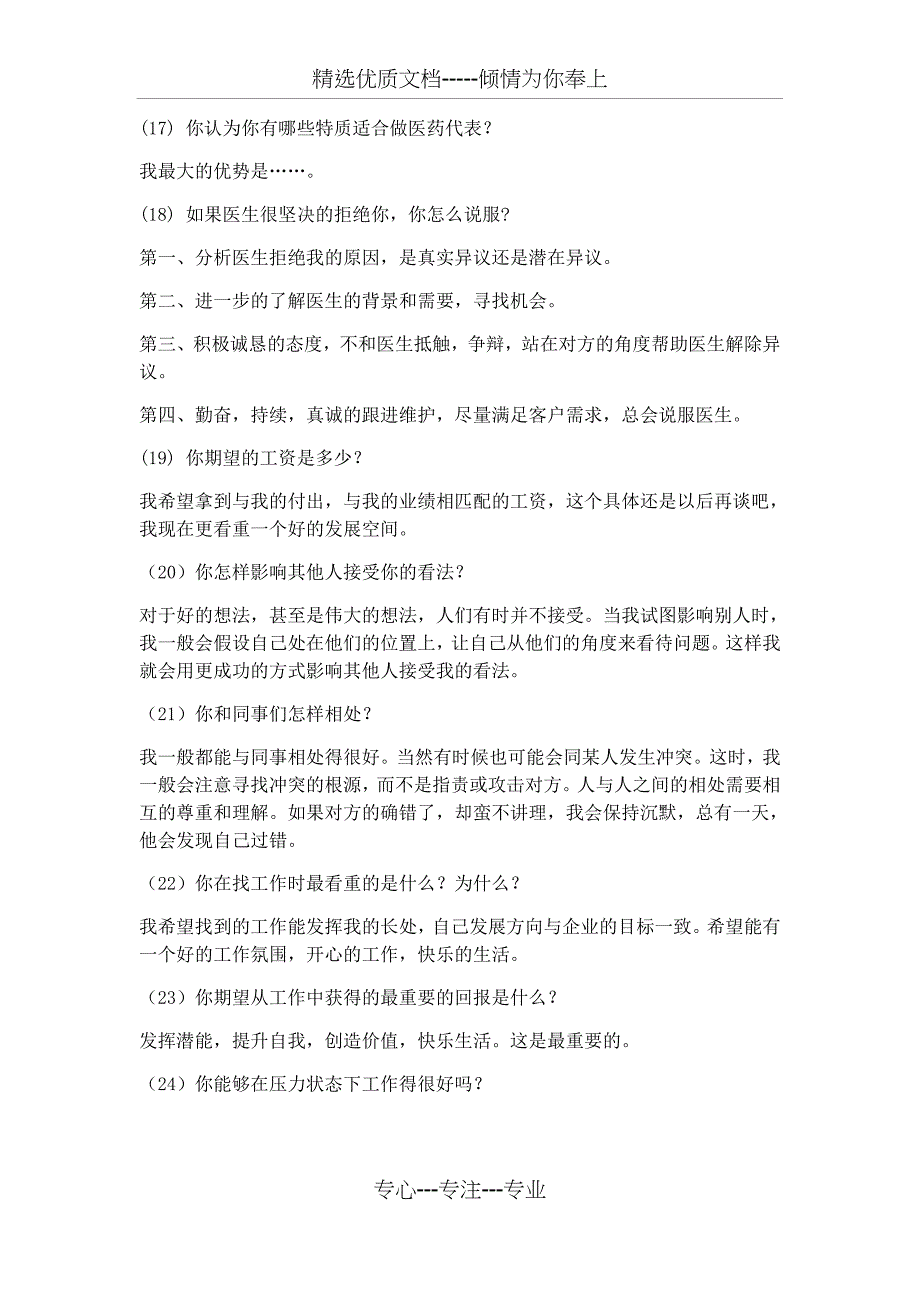 精选优质文档-----倾情为你奉上

(17) 你认为你有哪些特质适合做医药代表？

我最大的优势是……。

(18) 如果医生很坚决的拒绝你，你怎么说服?

第一、分析医生拒绝我的原因，是真实异议还是潜在异议。

第二、进一步的了解医生的背景和需要，寻找机会。

第三、积极诚恳的态度，不和医生抵触，争辩，站在对方的角度帮助医生解除异议。

第四、勤奋，持续，真诚的跟进维护，尽量满足客户需求，总会说服医生。

(19) 你期望的工资是多少？

我希望拿到与我的付出，与我的业绩相匹配的工资，这个具体还是以后再谈吧，我现在更看重一个好的发展空间。

（20）你怎样影响其他人接受你的看法？

对于好的想法，甚至是伟大的想法，人们有时并不接受。当我试图影响别人时，我一般会假设自己处在他们的位置上，让自己从他们的角度来看待问题。这样我就会用更成功的方式影响其他人接受我的看法。

（21）你和同事们怎样相处？

我一般都能与同事相处得很好。当然有时候也可能会同某人发生冲突。这时，我一般会注意寻找冲突的根源，而不是指责或攻击对方。人与人之间的相处需要相互的尊重和理解。如果对方的确错了，却蛮不讲理，我会保持沉默，总有一天，他会发现自己过错。

（22）你在找工作时最看重的是什么？为什么？

我希望找到的工作能发挥我的长处，自己发展方向与企业的目标一致。希望能有一个好的工作氛围，开心的工作，快乐的生活。

（23）你期望从工作中获得的最重要的回报是什么？

发挥潜能，提升自我，创造价值，快乐生活。这是最重要的。

（24）你能够在压力状态下工作得很好吗？

专心---专注---专业